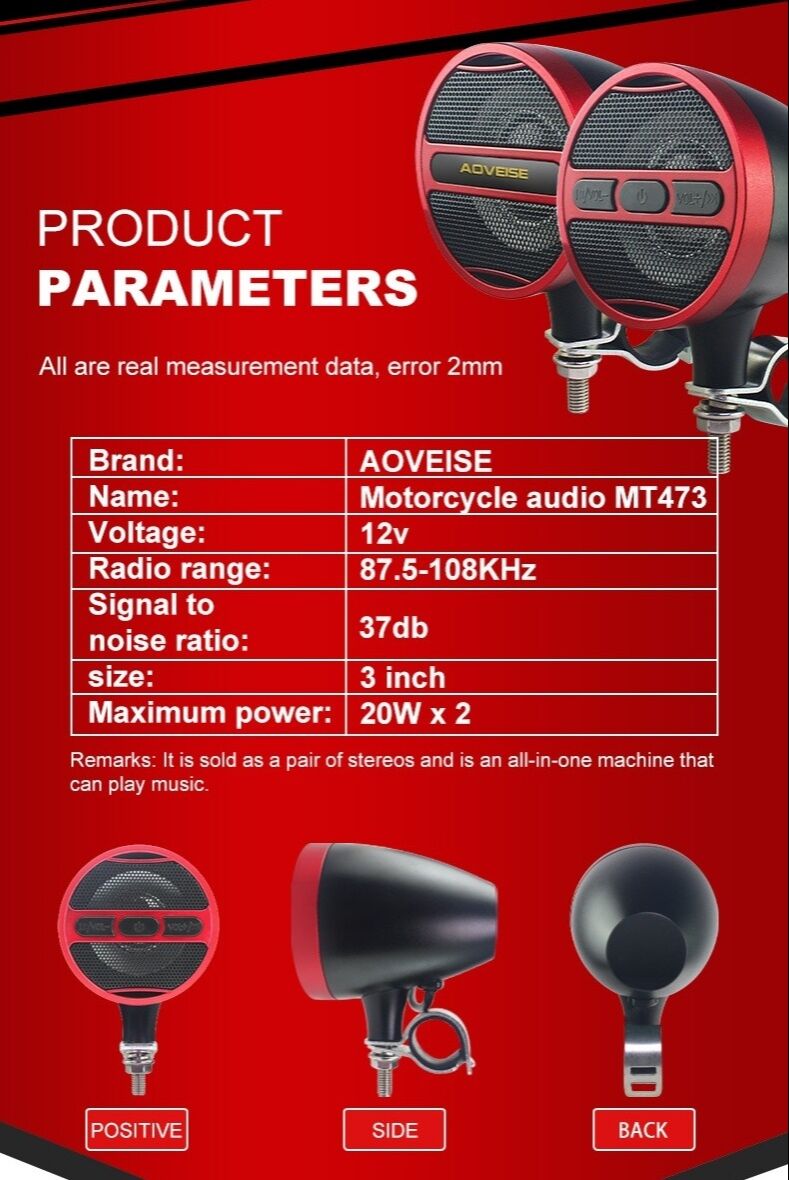 AOVEISE

PRODUCT
PARAMETERS

All are real measurement data, error 2mm

| Brand: | AOVEISE |
|---|---|
| Name: | Motorcycle audio MT473 |
| Voltage: | 12v |
| Radio range: | 87.5-108KHz |
| Signal to noise ratio: | 37db |
| size: | 3 inch |
| Maximum power: | 20W x 2 |

Remarks: It is sold as a pair of stereos and is an all-in-one machine that can play music.

POSITIVE

SIDE

BACK